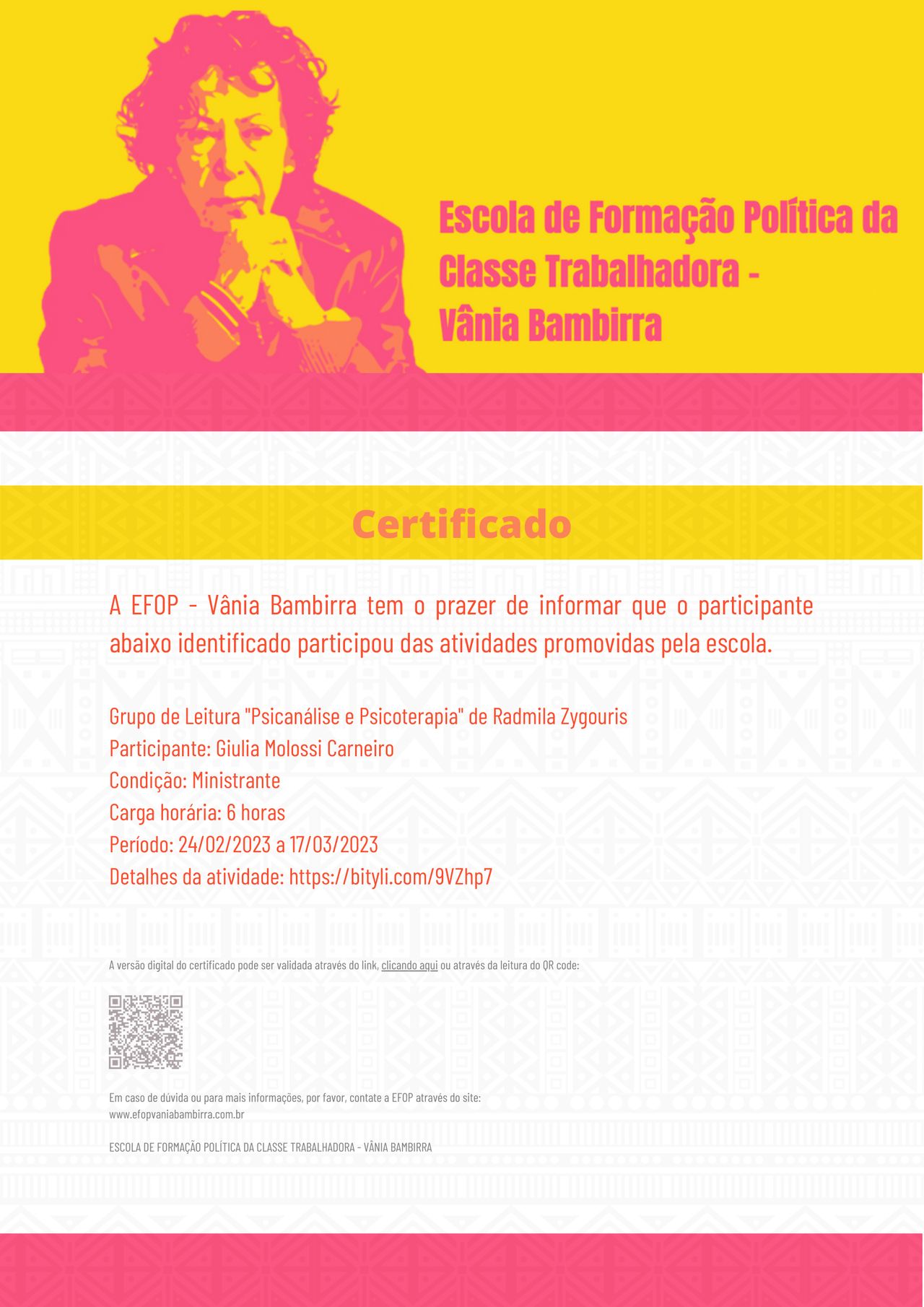 Escola de Formação Política da Classe Trabalhadora - Vânia Bambirra

Certificado

A EFOP - Vânia Bambirra tem o prazer de informar que o participante abaixo identificado participou das atividades promovidas pela escola.

Grupo de Leitura "Psicanálise e Psicoterapia" de Radmila Zygouris
Participante: Giulia Molossi Carneiro
Condição: Ministrante
Carga horária: 6 horas
Período: 24/02/2023 a 17/03/2023
Detalhes da atividade: https://bityli.com/9VZhp7

A versão digital do certificado pode ser validada através do link, clicando aqui ou através da leitura do QR code:

Em caso de dúvida ou para mais informações, por favor, contate a EFOP através do site:
www.efopvaniabambirra.com.br

ESCOLA DE FORMAÇÃO POLÍTICA DA CLASSE TRABALHADORA - VÂNIA BAMBIRRA